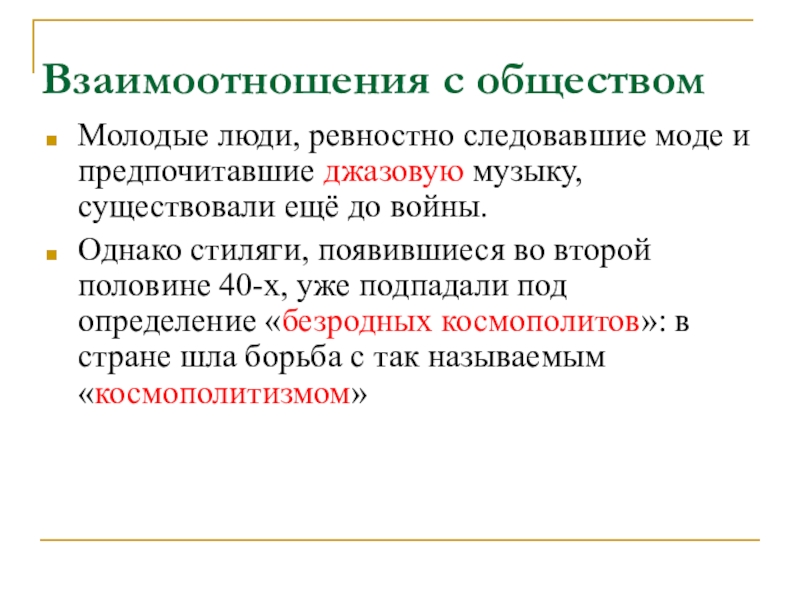 Взаимоотношения с обществом

Молодые люди, ревностно следовавшие моде и предпочитавшие джазовую музыку, существовали ещё до войны.

Однако стиляги, появившиеся во второй половине 40-х, уже подпадали под определение «безродных космополитов»: в стране шла борьба с так называемым «космополитизмом»